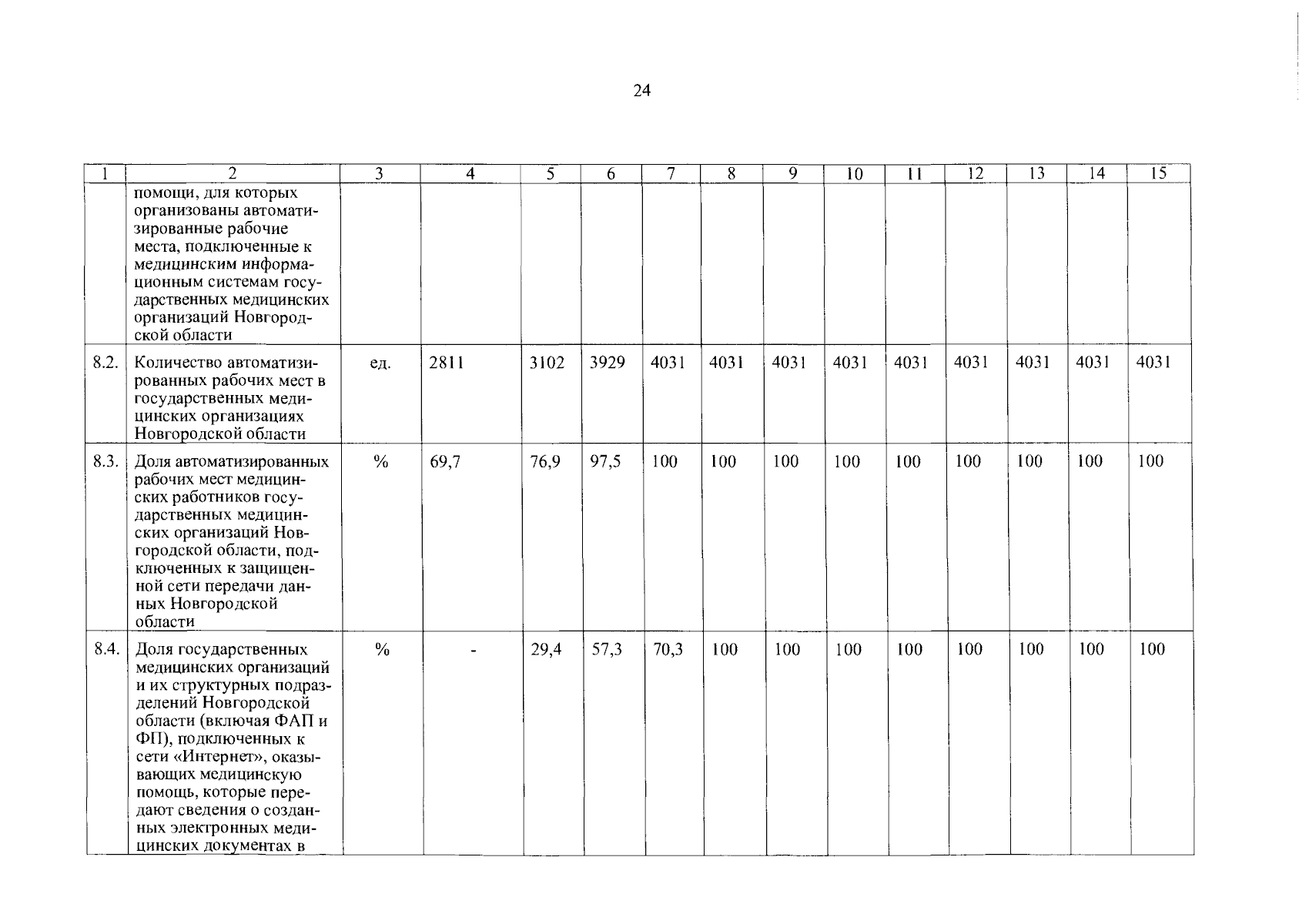 24

| 1 | 2 | 3 | 4 | 5 | 6 | 7 | 8 | 9 | 10 | 11 | 12 | 13 | 14 | 15 |
|---|---|---|---|---|---|---|---|---|---|---|---|---|---|---|
| | помощи, для которых организованы автоматизированные рабочие места, подключенные к медицинским информационным системам государственных медицинских организаций Новгородской области | | | | | | | | | | | | | |
| 8.2. | Количество автоматизированных рабочих мест в государственных медицинских организациях Новгородской области | ед. | 2811 | 3102 | 3929 | 4031 | 4031 | 4031 | 4031 | 4031 | 4031 | 4031 | 4031 | 4031 |
| 8.3. | Доля автоматизированных рабочих мест медицинских работников государственных медицинских организаций Новгородской области, подключенных к защищенной сети передачи данных Новгородской области | % | 69,7 | 76,9 | 97,5 | 100 | 100 | 100 | 100 | 100 | 100 | 100 | 100 | 100 |
| 8.4. | Доля государственных медицинских организаций и их структурных подразделений Новгородской области (включая ФАП и ФП), подключенных к сети «Интернет», оказывающих медицинскую помощь, которые передают сведения о созданных электронных медицинских документах в | % | - | 29,4 | 57,3 | 70,3 | 100 | 100 | 100 | 100 | 100 | 100 | 100 | 100 |